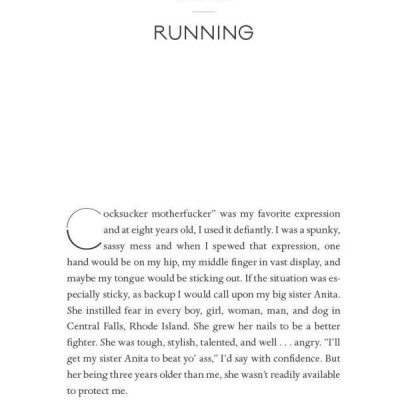 RUNNING

Cocksucker motherfucker" was my favorite expression and at eight years old, I used it defiantly. I was a spunky, sassy mess and when I spewed that expression, one hand would be on my hip, my middle finger in vast display, and maybe my tongue would be sticking out. If the situation was especially sticky, as backup I would call upon my big sister Anita. She instilled fear in every boy, girl, woman, man, and dog in Central Falls, Rhode Island. She grew her nails to be a better fighter. She was tough, stylish, talented, and well . . . angry. "I'll get my sister Anita to beat yo' ass," I'd say with confidence. But her being three years older than me, she wasn't readily available to protect me.